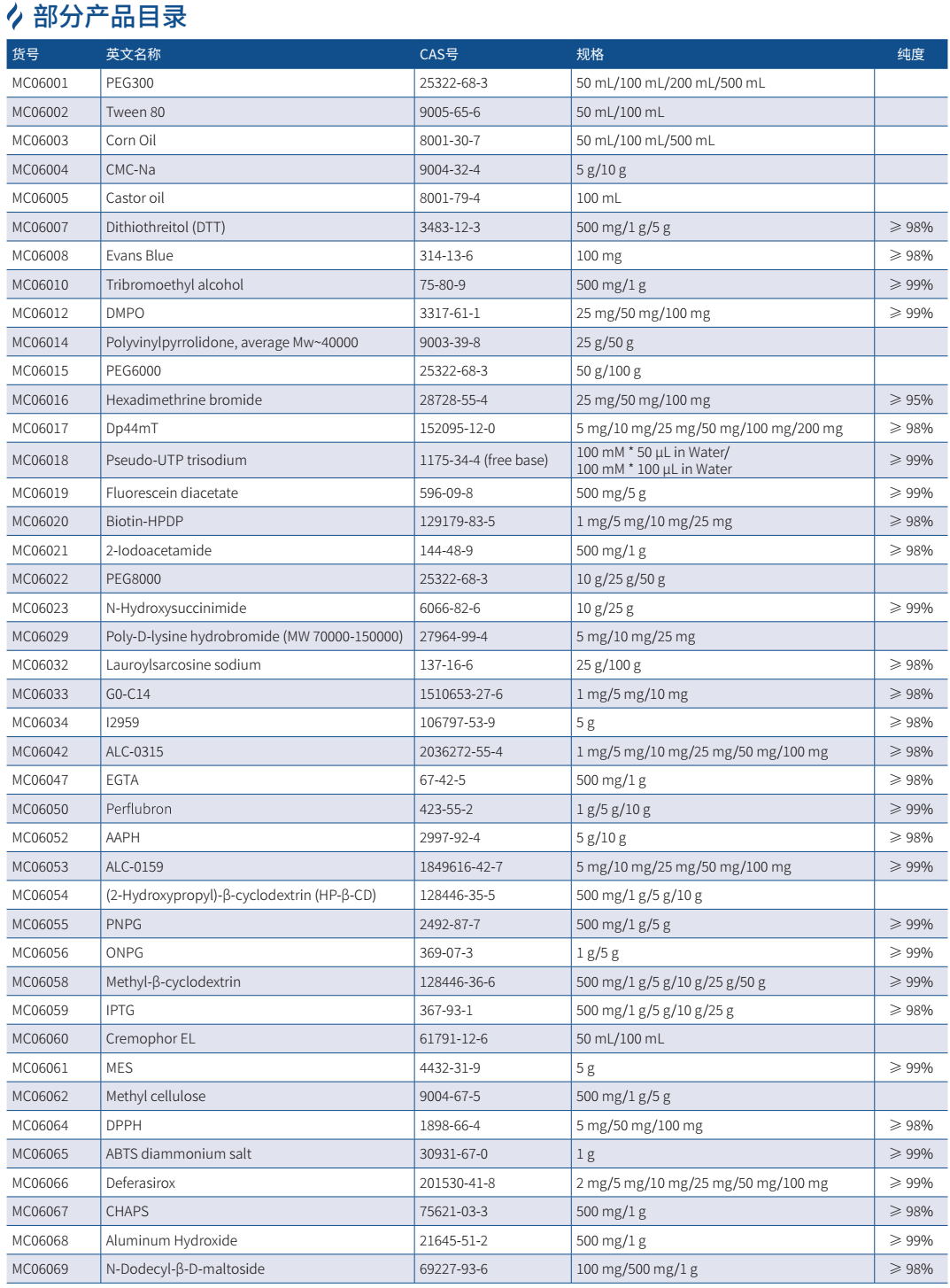 部分产品目录

| 货号 | 英文名称 | CAS号 | 规格 | 纯度 |
|---|---|---|---|---|
| MC06001 | PEG300 | 25322-68-3 | 50 mL/100 mL/200 mL/500 mL | |
| MC06002 | Tween 80 | 9005-65-6 | 50 mL/100 mL | |
| MC06003 | Corn Oil | 8001-30-7 | 50 mL/100 mL/500 mL | |
| MC06004 | CMC-Na | 9004-32-4 | 5 g/10 g | |
| MC06005 | Castor oil | 8001-79-4 | 100 mL | |
| MC06007 | Dithiothreitol (DTT) | 3483-12-3 | 500 mg/1 g/5 g | ≥ 98% |
| MC06008 | Evans Blue | 314-13-6 | 100 mg | ≥ 98% |
| MC06010 | Tribromoethyl alcohol | 75-80-9 | 500 mg/1 g | ≥ 99% |
| MC06012 | DMPO | 3317-61-1 | 25 mg/50 mg/100 mg | ≥ 99% |
| MC06014 | Polyvinylpyrrolidone, average Mw~40000 | 9003-39-8 | 25 g/50 g | |
| MC06015 | PEG6000 | 25322-68-3 | 50 g/100 g | |
| MC06016 | Hexadimethrine bromide | 28728-55-4 | 25 mg/50 mg/100 mg | ≥ 95% |
| MC06017 | Dp44mT | 152095-12-0 | 5 mg/10 mg/25 mg/50 mg/100 mg/200 mg | ≥ 98% |
| MC06018 | Pseudo-UTP trisodium | 1175-34-4 (free base) | 100 mM * 50 μL in Water/ 100 mM * 100 μL in Water | ≥ 99% |
| MC06019 | Fluorescein diacetate | 596-09-8 | 500 mg/5 g | ≥ 99% |
| MC06020 | Biotin-HPDP | 129179-83-5 | 1 mg/5 mg/10 mg/25 mg | ≥ 98% |
| MC06021 | 2-Iodoacetamide | 144-48-9 | 500 mg/1 g | ≥ 98% |
| MC06022 | PEG8000 | 25322-68-3 | 10 g/25 g/50 g | |
| MC06023 | N-Hydroxysuccinimide | 6066-82-6 | 10 g/25 g | ≥ 99% |
| MC06029 | Poly-D-lysine hydrobromide (MW 70000-150000) | 27964-99-4 | 5 mg/10 mg/25 mg | |
| MC06032 | Lauroylsarcosine sodium | 137-16-6 | 25 g/100 g | ≥ 98% |
| MC06033 | G0-C14 | 1510653-27-6 | 1 mg/5 mg/10 mg | ≥ 98% |
| MC06034 | I2959 | 106797-53-9 | 5 g | ≥ 98% |
| MC06042 | ALC-0315 | 2036272-55-4 | 1 mg/5 mg/10 mg/25 mg/50 mg/100 mg | ≥ 98% |
| MC06047 | EGTA | 67-42-5 | 500 mg/1 g | ≥ 98% |
| MC06050 | Perflubron | 423-55-2 | 1 g/5 g/10 g | ≥ 99% |
| MC06052 | AAPH | 2997-92-4 | 5 g/10 g | ≥ 98% |
| MC06053 | ALC-0159 | 1849616-42-7 | 5 mg/10 mg/25 mg/50 mg/100 mg | ≥ 99% |
| MC06054 | (2-Hydroxypropyl)-β-cyclodextrin (HP-β-CD) | 128446-35-5 | 500 mg/1 g/5 g/10 g | |
| MC06055 | PNPG | 2492-87-7 | 500 mg/1 g/5 g | ≥ 99% |
| MC06056 | ONPG | 369-07-3 | 1 g/5 g | ≥ 99% |
| MC06058 | Methyl-β-cyclodextrin | 128446-36-6 | 500 mg/1 g/5 g/10 g/25 g/50 g | ≥ 99% |
| MC06059 | IPTG | 367-93-1 | 500 mg/1 g/5 g/10 g/25 g | ≥ 98% |
| MC06060 | Cremophor EL | 61791-12-6 | 50 mL/100 mL | |
| MC06061 | MES | 4432-31-9 | 5 g | ≥ 99% |
| MC06062 | Methyl cellulose | 9004-67-5 | 500 mg/1 g/5 g | |
| MC06064 | DPPH | 1898-66-4 | 5 mg/50 mg/100 mg | ≥ 98% |
| MC06065 | ABTS diammonium salt | 30931-67-0 | 1 g | ≥ 99% |
| MC06066 | Deferasirox | 201530-41-8 | 2 mg/5 mg/10 mg/25 mg/50 mg/100 mg | ≥ 99% |
| MC06067 | CHAPS | 75621-03-3 | 500 mg/1 g | ≥ 98% |
| MC06068 | Aluminum Hydroxide | 21645-51-2 | 500 mg/1 g | ≥ 99% |
| MC06069 | N-Dodecyl-β-D-maltoside | 69227-93-6 | 100 mg/500 mg/1 g | ≥ 98% |